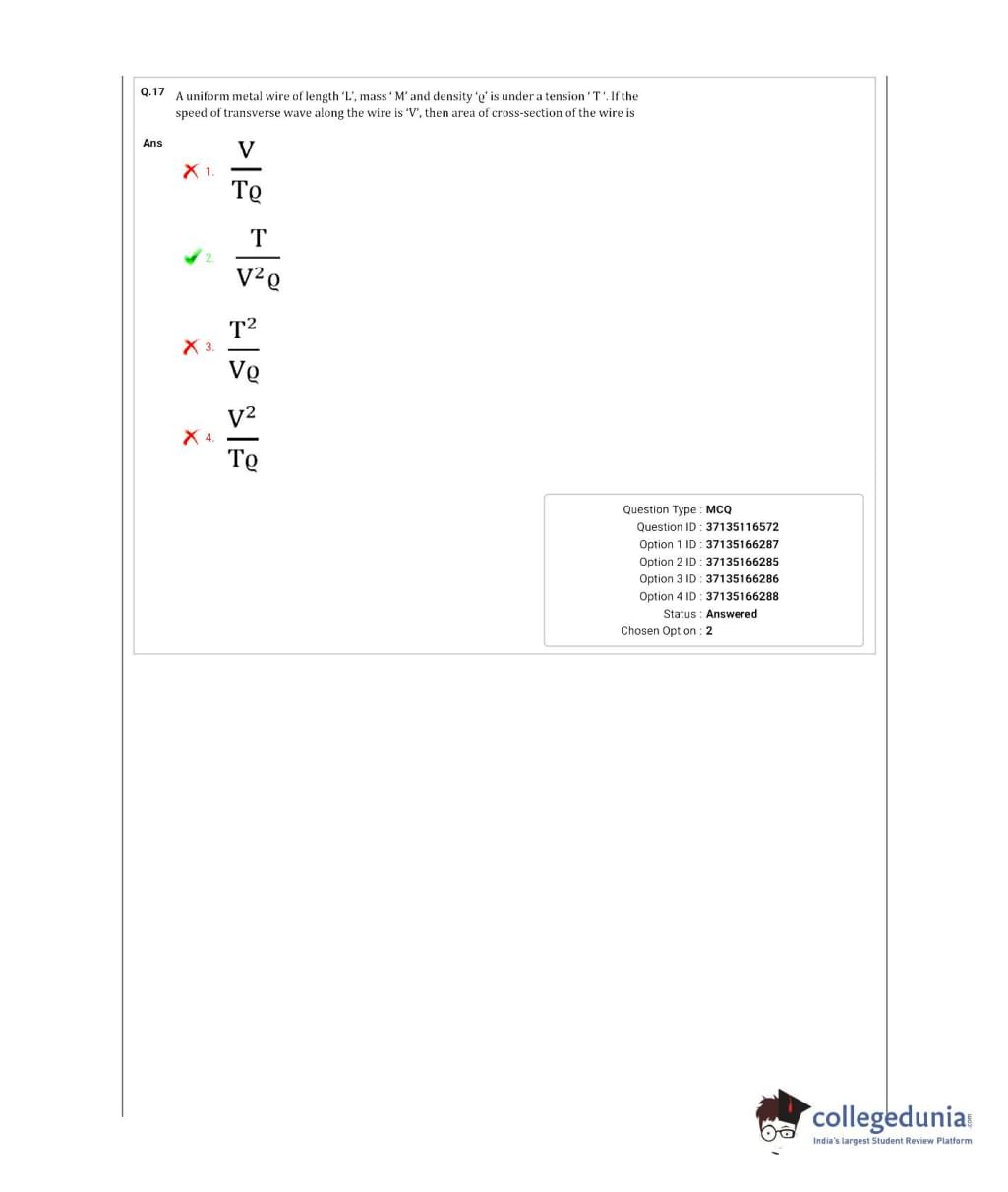 Q.17 A uniform metal wire of length 'L', mass ' M' and density '$\varrho$' is under a tension ' T '. If the speed of transverse wave along the wire is 'V', then area of cross-section of the wire is

Ans

1. $\frac{V}{T\varrho}$

2. $\frac{T}{V^2\varrho}$

3. $\frac{T^2}{V\varrho}$

4. $\frac{V^2}{T\varrho}$

Question Type : MCQ
Question ID : 37135116572
Option 1 ID : 37135166287
Option 2 ID : 37135166285
Option 3 ID : 37135166286
Option 4 ID : 37135166288
Status : Answered
Chosen Option : 2

collegedunia.com
India's largest Student Review Platform